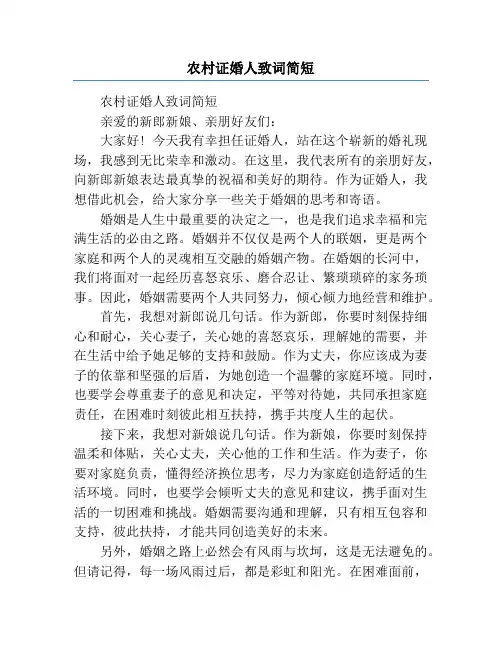 农村证婚人致词简短

农村证婚人致词简短

亲爱的新郎新娘、亲朋好友们：

大家好！今天我有幸担任证婚人，站在这个崭新的婚礼现场，我感到无比荣幸和激动。在这里，我代表所有的亲朋好友，向新郎新娘表达最真挚的祝福和美好的期待。作为证婚人，我想借此机会，给大家分享一些关于婚姻的思考和寄语。

婚姻是人生中最重要的决定之一，也是我们追求幸福和完满生活的必由之路。婚姻并不仅仅是两个人的联姻，更是两个家庭和两个人的灵魂相互交融的婚姻产物。在婚姻的长河中，我们将面对一起经历喜怒哀乐、磨合忍让、繁琐琐碎的家务琐事。因此，婚姻需要两个人共同努力，倾心倾力地经营和维护。

首先，我想对新郎说几句话。作为新郎，你要时刻保持细心和耐心，关心妻子，关心她的喜怒哀乐，理解她的需要，并在生活中给予她足够的支持和鼓励。作为丈夫，你应该成为妻子的依靠和坚强的后盾，为她创造一个温馨的家庭环境。同时，也要学会尊重妻子的意见和决定，平等对待她，共同承担家庭责任，在困难时刻彼此相互扶持，携手共度人生的起伏。

接下来，我想对新娘说几句话。作为新娘，你要时刻保持温柔和体贴，关心丈夫，关心他的工作和生活。作为妻子，你要对家庭负责，懂得经济换位思考，尽力为家庭创造舒适的生活环境。同时，也要学会倾听丈夫的意见和建议，携手面对生活的一切困难和挑战。婚姻需要沟通和理解，只有相互包容和支持，彼此扶持，才能共同创造美好的未来。

另外，婚姻之路上必然会有风雨与坎坷，这是无法避免的。但请记得，每一场风雨过后，都是彩虹和阳光。在困难面前，